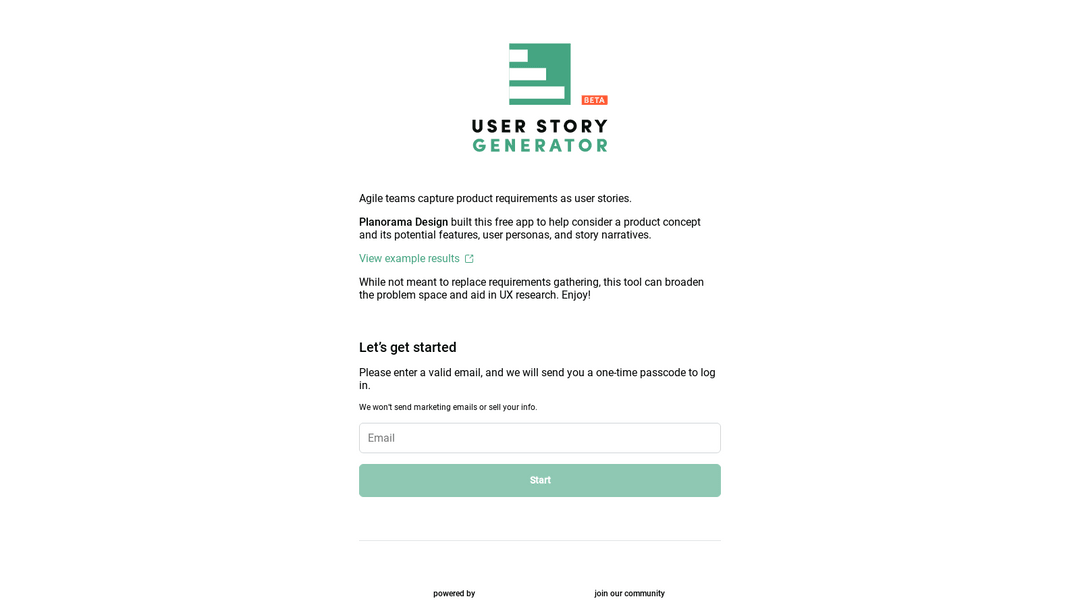 BETA
USER STORY
GENERATOR

Agile teams capture product requirements as user stories.

Planorama Design built this free app to help consider a product concept and its potential features, user personas, and story narratives.

View example results

While not meant to replace requirements gathering, this tool can broaden the problem space and aid in UX research. Enjoy!

Let's get started

Please enter a valid email, and we will send you a one-time passcode to log in.

We won't send marketing emails or sell your info.

Email

Start

powered by

join our community